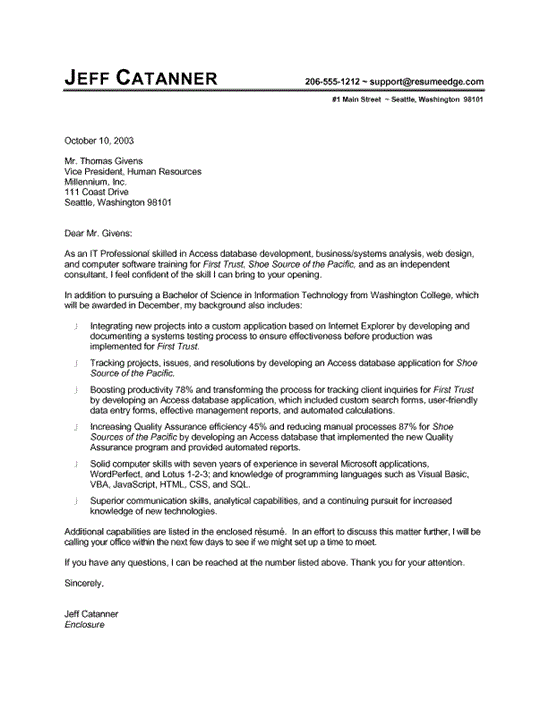 JEFF CATANNER

206-555-1212 ~ support@resumeedge.com

#1 Main Street ~ Seattle, Washington 98101

October 10, 2003

Mr. Thomas Givens
Vice President, Human Resources
Millennium, Inc.
111 Coast Drive
Seattle, Washington 98101

Dear Mr. Givens:

As an IT Professional skilled in Access database development, business/systems analysis, web design, and computer software training for First Trust, Shoe Source of the Pacific, and as an independent consultant, I feel confident of the skill I can bring to your opening.

In addition to pursuing a Bachelor of Science in Information Technology from Washington College, which will be awarded in December, my background also includes:

Integrating new projects into a custom application based on Internet Explorer by developing and documenting a systems testing process to ensure effectiveness before production was implemented for First Trust.

Tracking projects, issues, and resolutions by developing an Access database application for Shoe Source of the Pacific.

Boosting productivity 78% and transforming the process for tracking client inquiries for First Trust by developing an Access database application, which included custom search forms, user-friendly data entry forms, effective management reports, and automated calculations.

Increasing Quality Assurance efficiency 45% and reducing manual processes 87% for Shoe Sources of the Pacific by developing an Access database that implemented the new Quality Assurance program and provided automated reports.

Solid computer skills with seven years of experience in several Microsoft applications, WordPerfect, and Lotus 1-2-3; and knowledge of programming languages such as Visual Basic, VBA, JavaScript, HTML, CSS, and SQL.

Superior communication skills, analytical capabilities, and a continuing pursuit for increased knowledge of new technologies.

Additional capabilities are listed in the enclosed résumé. In an effort to discuss this matter further, I will be calling your office within the next few days to see if we might set up a time to meet.

If you have any questions, I can be reached at the number listed above. Thank you for your attention.

Sincerely,

Jeff Catanner
Enclosure